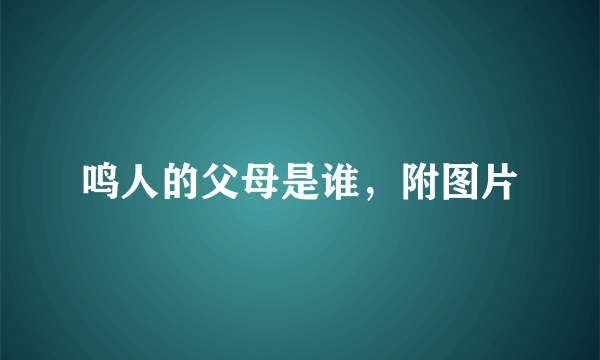 鸣人的父母是谁，附图片